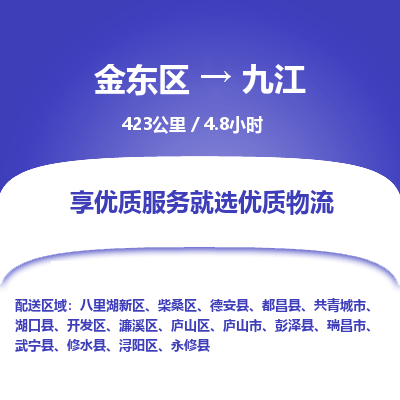 金东区 → 九江

423公里 / 4.8小时

享优质服务就选优质物流

配送区域：八里湖新区、柴桑区、德安县、都昌县、共青城市、湖口县、开发区、濂溪区、庐山区、庐山市、彭泽县、瑞昌市、武宁县、修水县、浔阳区、永修县